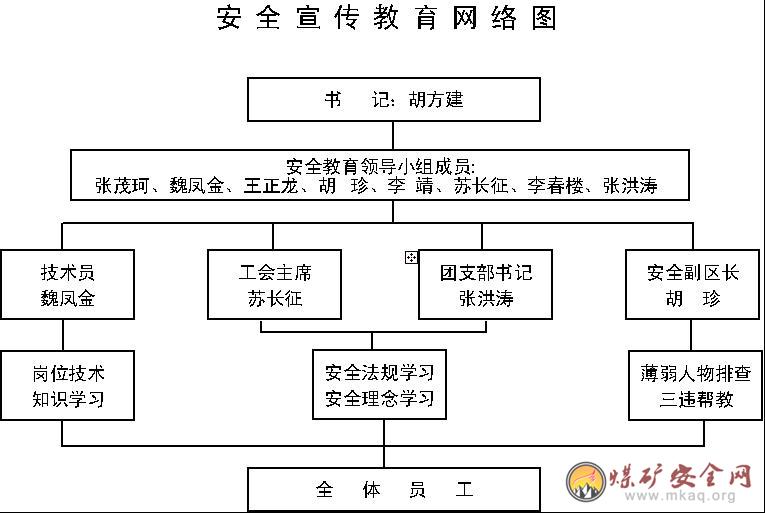 安全宣传教育网络图

书　记：胡方建

安全教育领导小组成员:
张茂珂、魏凤金、王正龙、胡　珍、李　靖、苏长征、李春楼、张洪涛

技术员
魏凤金

工会主席
苏长征

团支部书记
张洪涛

安全副区长
胡　珍

岗位技术
知识学习

安全法规学习
安全理念学习

薄弱人物排查
三违帮教

全　体　员　工

煤矿安全网
www.mkaq.org